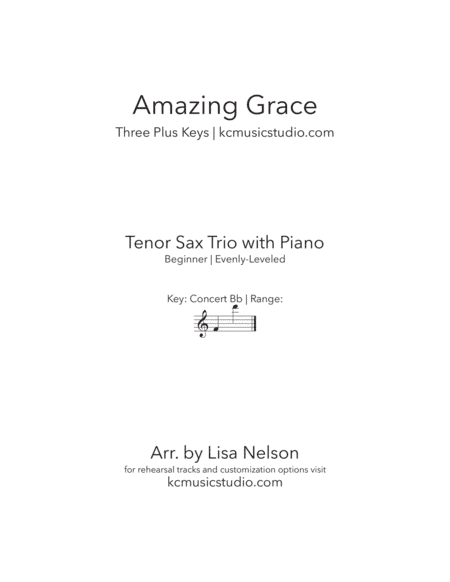 Amazing Grace
Three Plus Keys | kcmusicstudio.com

Tenor Sax Trio with Piano
Beginner | Evenly-Leveled

Key: Concert Bb | Range:

Arr. by Lisa Nelson
for rehearsal tracks and customization options visit
kcmusicstudio.com